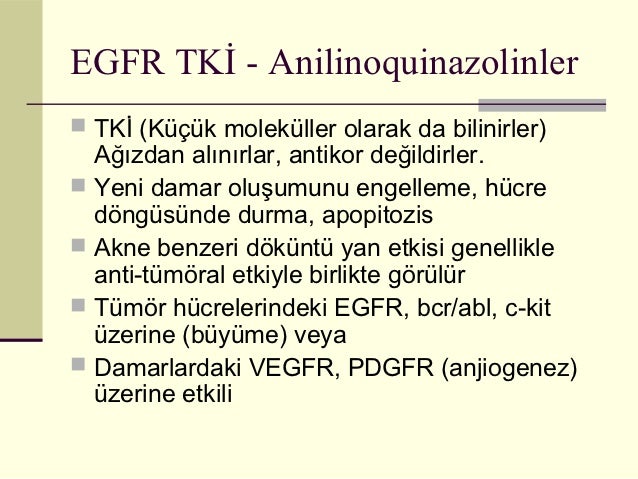 EGFR TKİ - Anilinoquinazolinler

TKİ (Küçük moleküller olarak da bilinirler) Ağızdan alınırlar, antikor değildirler.

Yeni damar oluşumunu engelleme, hücre döngüsünde durma, apopitozis

Akne benzeri döküntü yan etkisi genellikle anti-tümöral etkiyle birlikte görülür

Tümör hücrelerindeki EGFR, bcr/abl, c-kit üzerine (büyüme) veya

Damarlardaki VEGFR, PDGFR (anjiogenez) üzerine etkili